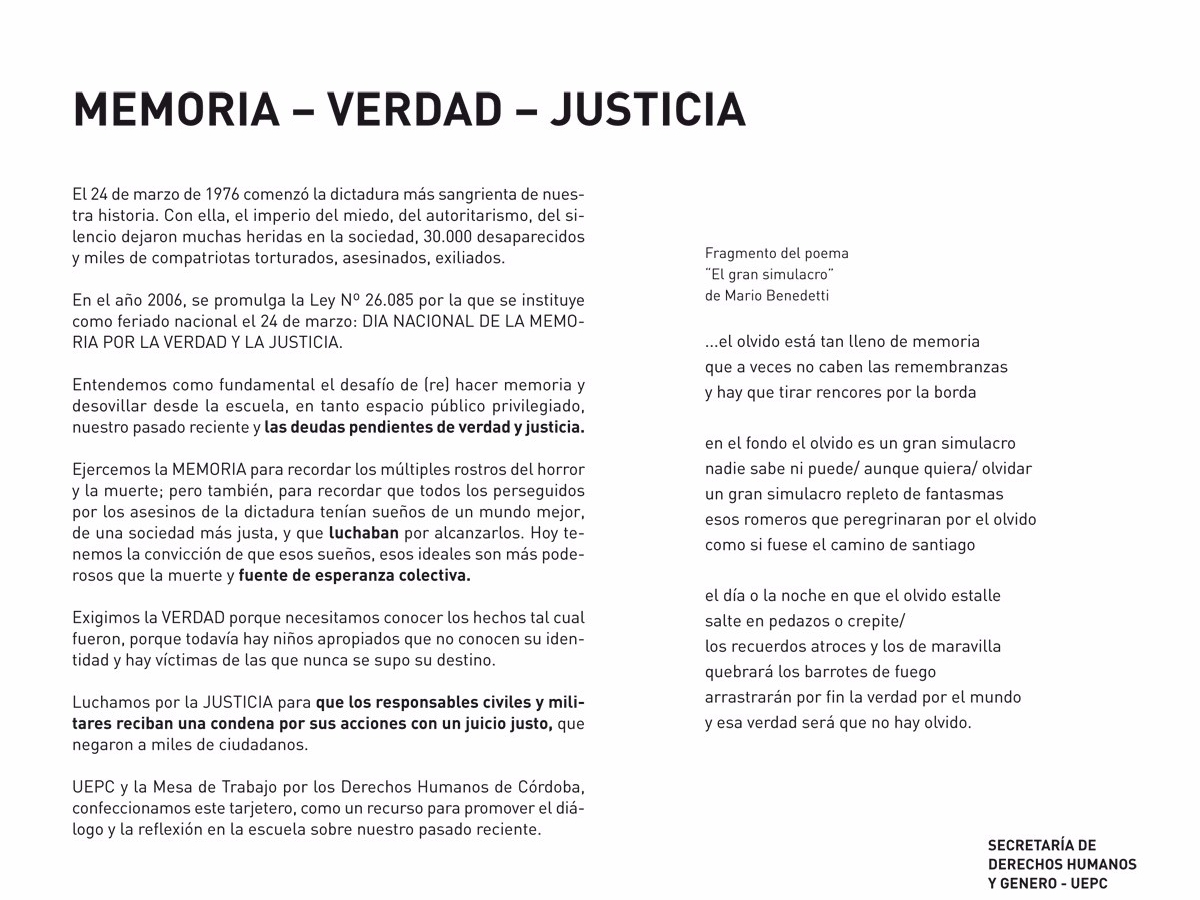 MEMORIA – VERDAD – JUSTICIA

El 24 de marzo de 1976 comenzó la dictadura más sangrienta de nuestra historia. Con ella, el imperio del miedo, del autoritarismo, del silencio dejaron muchas heridas en la sociedad, 30.000 desaparecidos y miles de compatriotas torturados, asesinados, exiliados.

En el año 2006, se promulga la Ley Nº 26.085 por la que se instituye como feriado nacional el 24 de marzo: DIA NACIONAL DE LA MEMORIA POR LA VERDAD Y LA JUSTICIA.

Entendemos como fundamental el desafío de (re) hacer memoria y desovillar desde la escuela, en tanto espacio público privilegiado, nuestro pasado reciente y las deudas pendientes de verdad y justicia.

Ejercemos la MEMORIA para recordar los múltiples rostros del horror y la muerte; pero también, para recordar que todos los perseguidos por los asesinos de la dictadura tenían sueños de un mundo mejor, de una sociedad más justa, y que luchaban por alcanzarlos. Hoy tenemos la convicción de que esos sueños, esos ideales son más poderosos que la muerte y fuente de esperanza colectiva.

Exigimos la VERDAD porque necesitamos conocer los hechos tal cual fueron, porque todavía hay niños apropiados que no conocen su identidad y hay víctimas de las que nunca se supo su destino.

Luchamos por la JUSTICIA para que los responsables civiles y militares reciban una condena por sus acciones con un juicio justo, que negaron a miles de ciudadanos.

UEPC y la Mesa de Trabajo por los Derechos Humanos de Córdoba, confeccionamos este tarjetero, como un recurso para promover el diálogo y la reflexión en la escuela sobre nuestro pasado reciente.

Fragmento del poema
"El gran simulacro"
de Mario Benedetti

...el olvido está tan lleno de memoria
que a veces no caben las remembranzas
y hay que tirar rencores por la borda

en el fondo el olvido es un gran simulacro
nadie sabe ni puede/ aunque quiera/ olvidar
un gran simulacro repleto de fantasmas
esos romeros que peregrinaran por el olvido
como si fuese el camino de santiago

el día o la noche en que el olvido estalle
salte en pedazos o crepite/
los recuerdos atroces y los de maravilla
quebrará los barrotes de fuego
arrastrarán por fin la verdad por el mundo
y esa verdad será que no hay olvido.

SECRETARÍA DE
DERECHOS HUMANOS
Y GENERO - UEPC